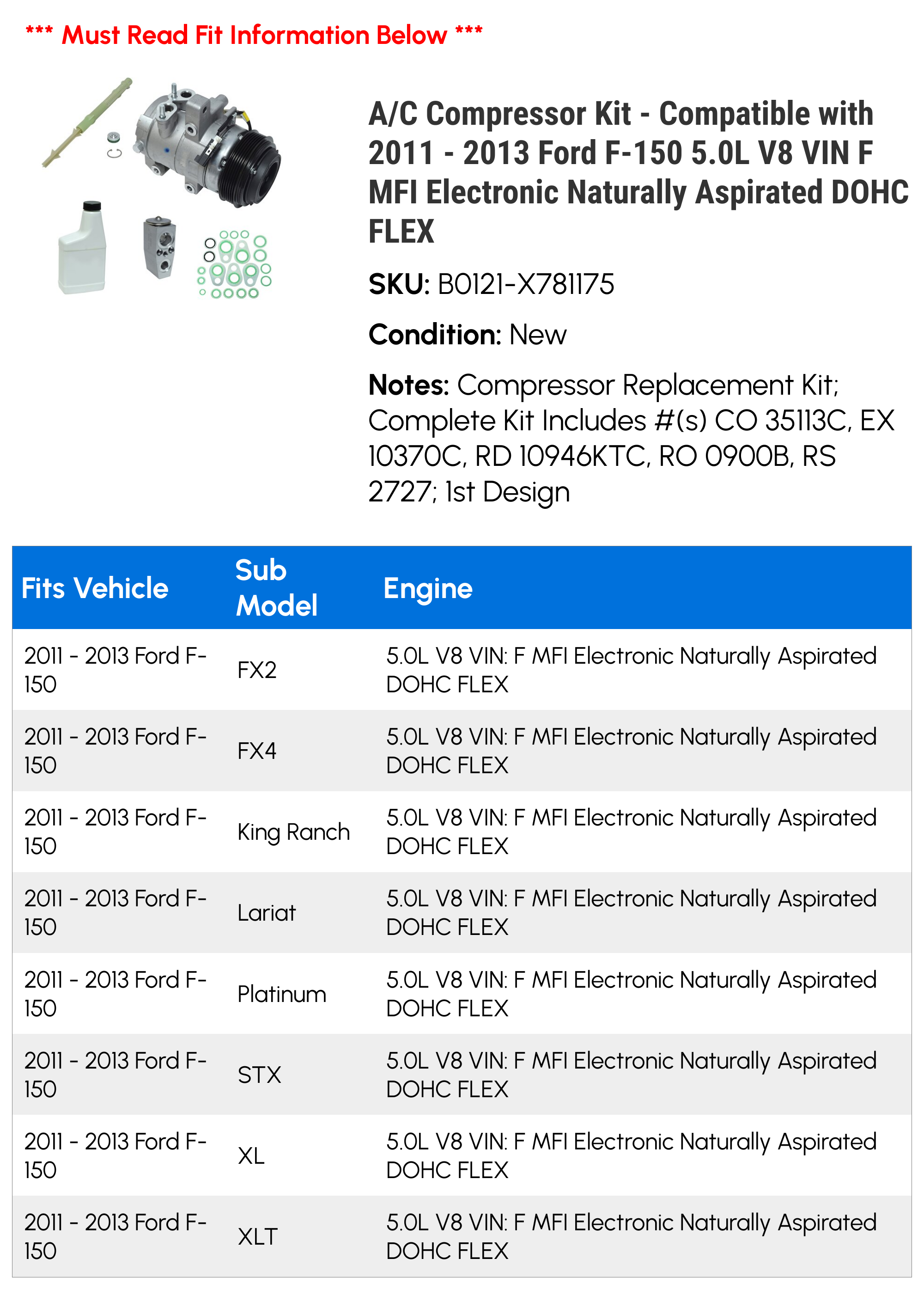 *** Must Read Fit Information Below ***

A/C Compressor Kit - Compatible with 2011 - 2013 Ford F-150 5.0L V8 VIN F MFI Electronic Naturally Aspirated DOHC FLEX

SKU: B0121-X781175

Condition: New

Notes: Compressor Replacement Kit; Complete Kit Includes #(s) CO 35113C, EX 10370C, RD 10946KTC, RO 0900B, RS 2727; 1st Design

| Fits Vehicle | Sub Model | Engine |
|---|---|---|
| 2011 - 2013 Ford F-150 | FX2 | 5.0L V8 VIN: F MFI Electronic Naturally Aspirated DOHC FLEX |
| 2011 - 2013 Ford F-150 | FX4 | 5.0L V8 VIN: F MFI Electronic Naturally Aspirated DOHC FLEX |
| 2011 - 2013 Ford F-150 | King Ranch | 5.0L V8 VIN: F MFI Electronic Naturally Aspirated DOHC FLEX |
| 2011 - 2013 Ford F-150 | Lariat | 5.0L V8 VIN: F MFI Electronic Naturally Aspirated DOHC FLEX |
| 2011 - 2013 Ford F-150 | Platinum | 5.0L V8 VIN: F MFI Electronic Naturally Aspirated DOHC FLEX |
| 2011 - 2013 Ford F-150 | STX | 5.0L V8 VIN: F MFI Electronic Naturally Aspirated DOHC FLEX |
| 2011 - 2013 Ford F-150 | XL | 5.0L V8 VIN: F MFI Electronic Naturally Aspirated DOHC FLEX |
| 2011 - 2013 Ford F-150 | XLT | 5.0L V8 VIN: F MFI Electronic Naturally Aspirated DOHC FLEX |